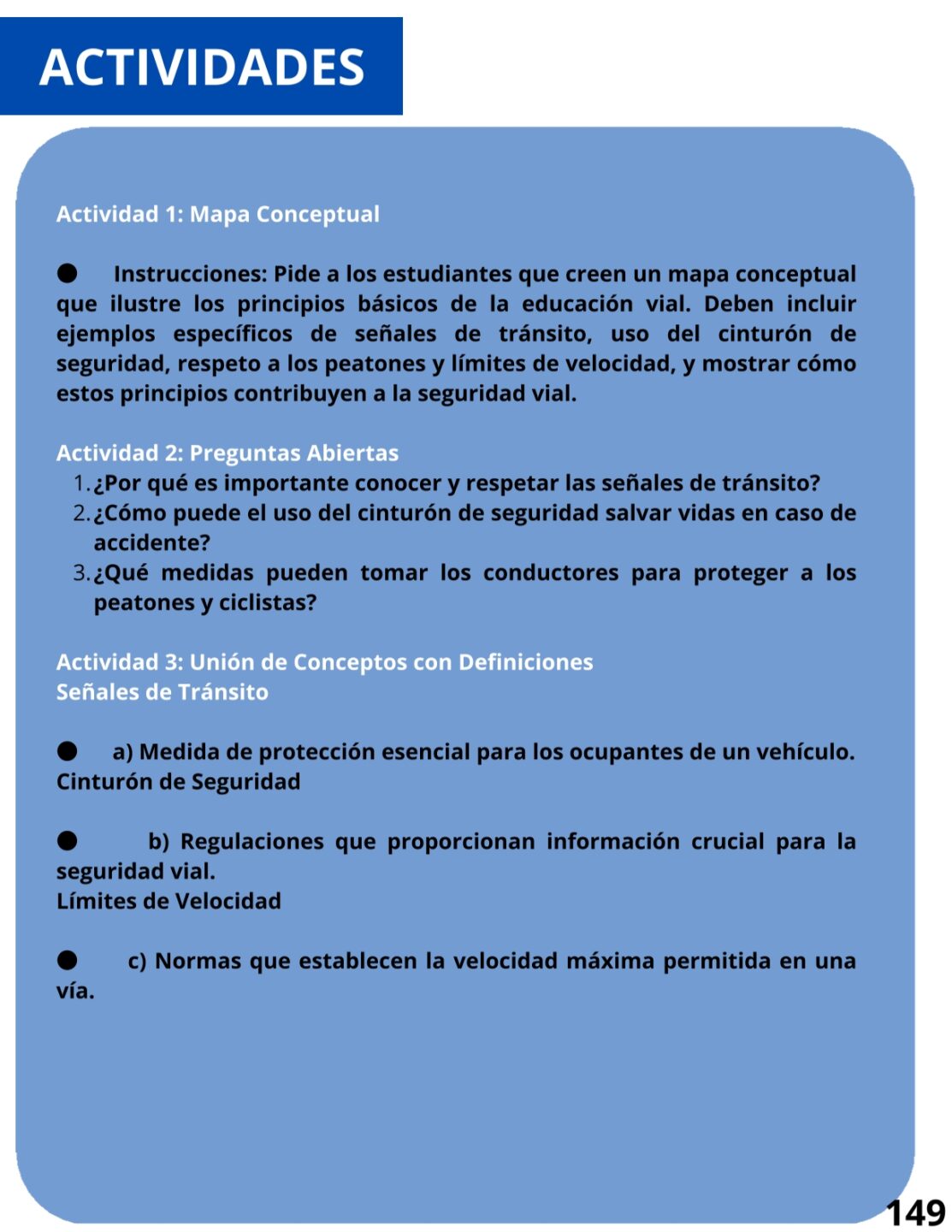 ACTIVIDADES

Actividad 1: Mapa Conceptual

● Instrucciones: Pide a los estudiantes que creen un mapa conceptual que ilustre los principios básicos de la educación vial. Deben incluir ejemplos específicos de señales de tránsito, uso del cinturón de seguridad, respeto a los peatones y límites de velocidad, y mostrar cómo estos principios contribuyen a la seguridad vial.

Actividad 2: Preguntas Abiertas
1. ¿Por qué es importante conocer y respetar las señales de tránsito?
2. ¿Cómo puede el uso del cinturón de seguridad salvar vidas en caso de accidente?
3. ¿Qué medidas pueden tomar los conductores para proteger a los peatones y ciclistas?

Actividad 3: Unión de Conceptos con Definiciones
Señales de Tránsito

● a) Medida de protección esencial para los ocupantes de un vehículo.
Cinturón de Seguridad

● b) Regulaciones que proporcionan información crucial para la seguridad vial.
Límites de Velocidad

● c) Normas que establecen la velocidad máxima permitida en una vía.

149